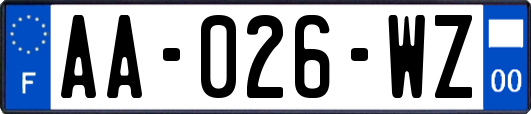 F

AA-026-WZ

00